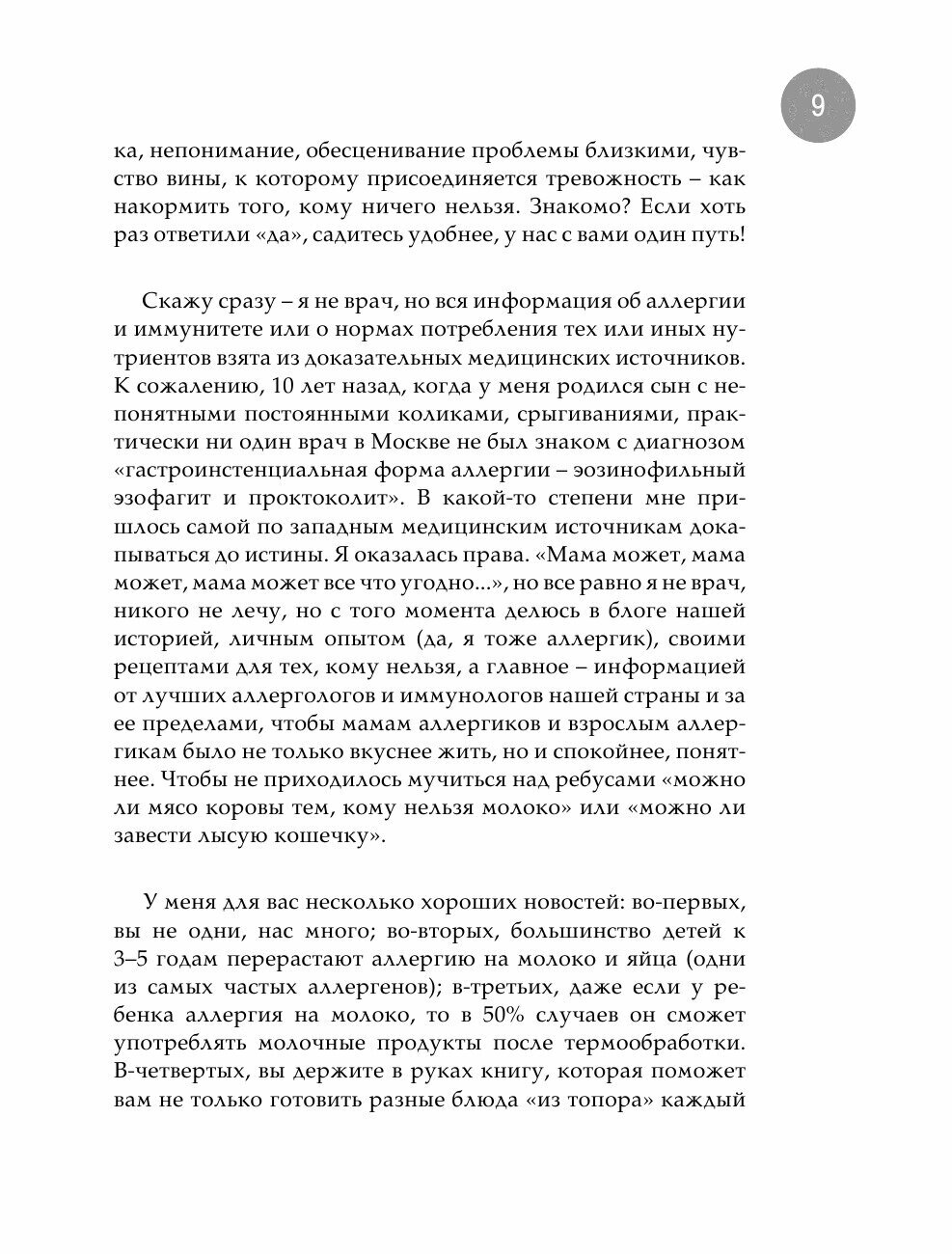 9

ка, непонимание, обесценивание проблемы близкими, чувство вины, к которому присоединяется тревожность – как накормить того, кому ничего нельзя. Знакомо? Если хоть раз ответили «да», садитесь удобнее, у нас с вами один путь!

Скажу сразу – я не врач, но вся информация об аллергии и иммунитете или о нормах потребления тех или иных нутриентов взята из доказательных медицинских источников. К сожалению, 10 лет назад, когда у меня родился сын с непонятными постоянными коликами, срыгиваниями, практически ни один врач в Москве не был знаком с диагнозом «гастроинстенциальная форма аллергии – эозинофильный эзофагит и проктоколит». В какой-то степени мне пришлось самой по западным медицинским источникам докапываться до истины. Я оказалась права. «Мама может, мама может, мама может все что угодно...», но все равно я не врач, никого не лечу, но с того момента делюсь в блоге нашей историей, личным опытом (да, я тоже аллергик), своими рецептами для тех, кому нельзя, а главное – информацией от лучших аллергологов и иммунологов нашей страны и за ее пределами, чтобы мамам аллергиков и взрослым аллергикам было не только вкуснее жить, но и спокойнее, понятнее. Чтобы не приходилось мучиться над ребусами «можно ли мясо коровы тем, кому нельзя молоко» или «можно ли завести лысую кошечку».

У меня для вас несколько хороших новостей: во-первых, вы не одни, нас много; во-вторых, большинство детей к 3–5 годам перерастают аллергию на молоко и яйца (одни из самых частых аллергенов); в-третьих, даже если у ребенка аллергия на молоко, то в 50% случаев он сможет употреблять молочные продукты после термообработки. В-четвертых, вы держите в руках книгу, которая поможет вам не только готовить разные блюда «из топора» каждый